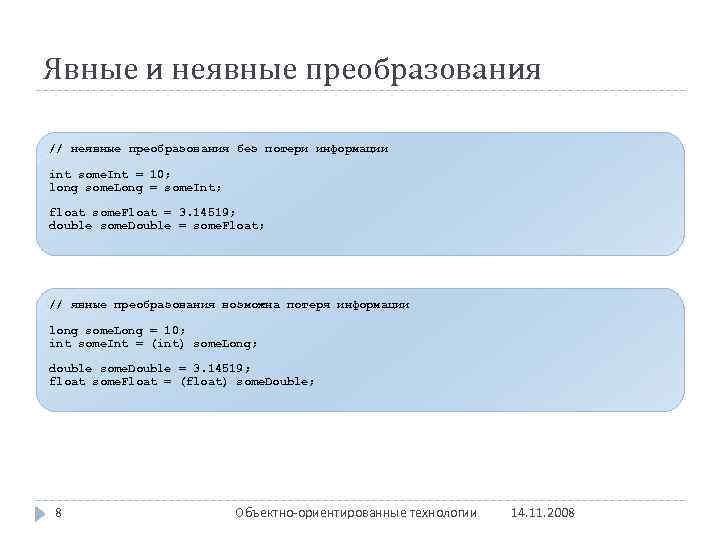 Явные и неявные преобразования

// неявные преобразования без потери информации

int someInt = 10;
long someLong = someInt;

float someFloat = 3.14519;
double someDouble = someFloat;

// явные преобразования возможна потеря информации

long someLong = 10;
int someInt = (int) someLong;

double someDouble = 3.14519;
float someFloat = (float) someDouble;

8

Объектно-ориентированные технологии

14.11.2008